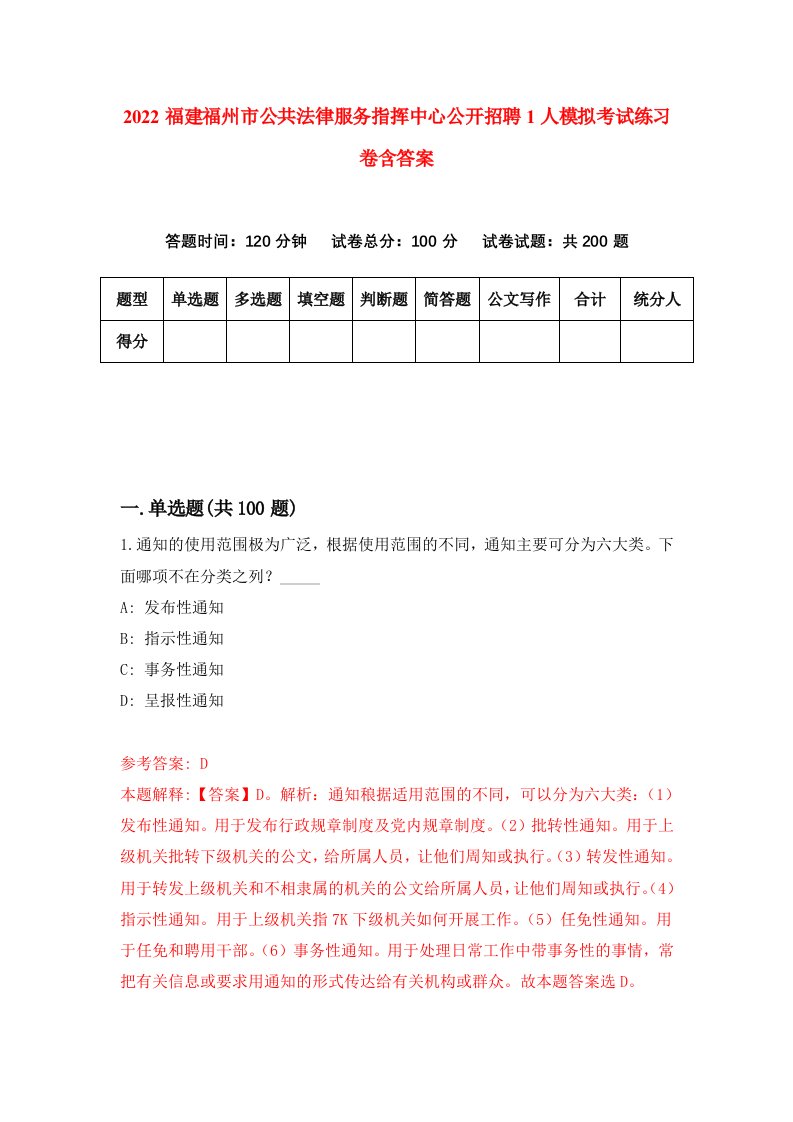 2022 福建福州市公共法律服务指挥中心公开招聘 1 人模拟考试练习卷含答案

答题时间：120 分钟　试卷总分：100 分　试卷试题：共 200 题

| 题型 | 单选题 | 多选题 | 填空题 | 判断题 | 简答题 | 公文写作 | 合计 | 统分人 |
|---|---|---|---|---|---|---|---|---|
| 得分 | | | | | | | | |

一.单选题(共 100 题)

1.通知的使用范围极为广泛，根据使用范围的不同，通知主要可分为六大类。下面哪项不在分类之列？_____

A: 发布性通知

B: 指示性通知

C: 事务性通知

D: 呈报性通知

参考答案: D

本题解释:【答案】D。解析：通知粮据适用范围的不同，可以分为六大类：（1）发布性通知。用于发布行政规章制度及党内规章制度。（2）批转性通知。用于上级机关批转下级机关的公文，给所属人员，让他们周知或执行。（3）转发性通知。用于转发上级机关和不相隶属的机关的公文给所属人员，让他们周知或执行。（4）指示性通知。用于上级机关指 7K 下级机关如何开展工作。（5）任免性通知。用于任免和聘用干部。（6）事务性通知。用于处理日常工作中带事务性的事情，常把有关信息或要求用通知的形式传达给有关机构或群众。故本题答案选 D。